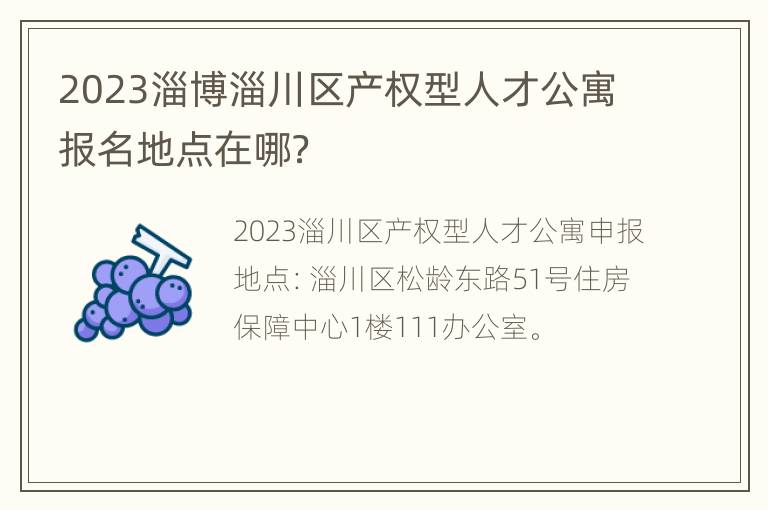 2023淄博淄川区产权型人才公寓报名地点在哪?

2023淄川区产权型人才公寓申报地点: 淄川区松龄东路51号住房保障中心1楼111办公室。